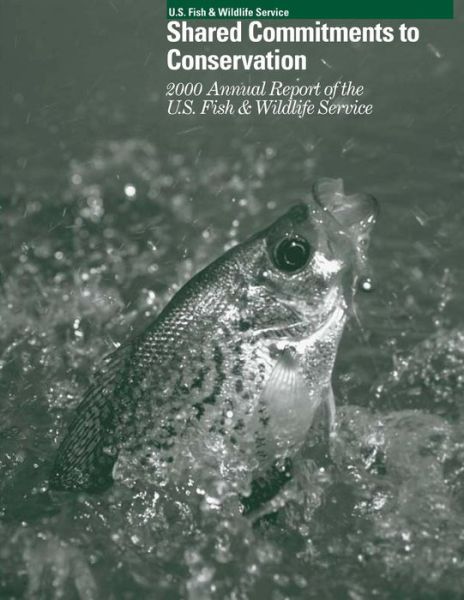 U.S. Fish & Wildlife Service

Shared Commitments to Conservation

2000 Annual Report of the U.S. Fish & Wildlife Service